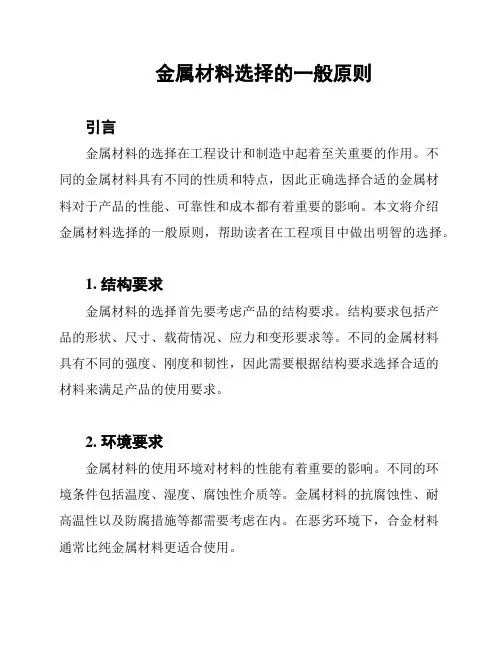 金属材料选择的一般原则

引言

金属材料的选择在工程设计和制造中起着至关重要的作用。不同的金属材料具有不同的性质和特点，因此正确选择合适的金属材料对于产品的性能、可靠性和成本都有着重要的影响。本文将介绍金属材料选择的一般原则，帮助读者在工程项目中做出明智的选择。

1. 结构要求

金属材料的选择首先要考虑产品的结构要求。结构要求包括产品的形状、尺寸、载荷情况、应力和变形要求等。不同的金属材料具有不同的强度、刚度和韧性，因此需要根据结构要求选择合适的材料来满足产品的使用要求。

2. 环境要求

金属材料的使用环境对材料的性能有着重要的影响。不同的环境条件包括温度、湿度、腐蚀性介质等。金属材料的抗腐蚀性、耐高温性以及防腐措施等都需要考虑在内。在恶劣环境下，合金材料通常比纯金属材料更适合使用。